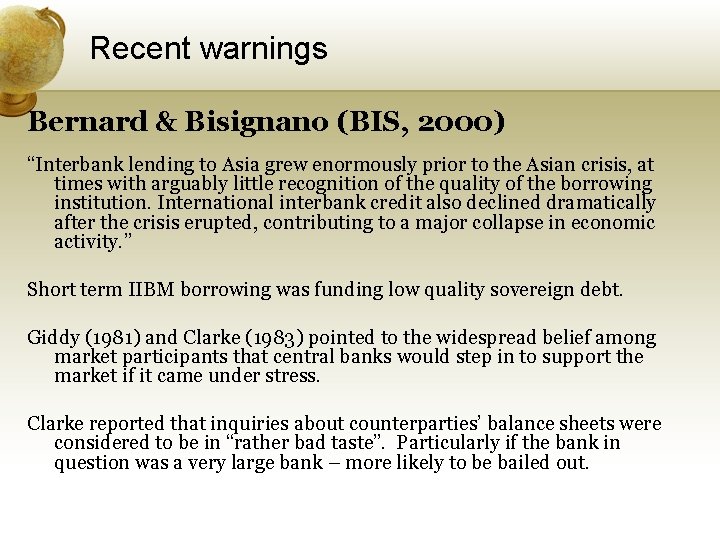 Recent warnings

Bernard & Bisignano (BIS, 2000)

"Interbank lending to Asia grew enormously prior to the Asian crisis, at times with arguably little recognition of the quality of the borrowing institution. International interbank credit also declined dramatically after the crisis erupted, contributing to a major collapse in economic activity."

Short term IIBM borrowing was funding low quality sovereign debt.

Giddy (1981) and Clarke (1983) pointed to the widespread belief among market participants that central banks would step in to support the market if it came under stress.

Clarke reported that inquiries about counterparties' balance sheets were considered to be in "rather bad taste". Particularly if the bank in question was a very large bank – more likely to be bailed out.